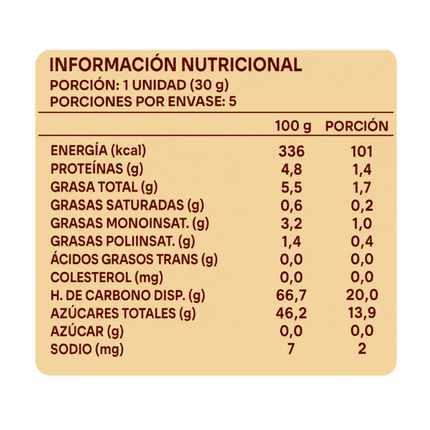 INFORMACIÓN NUTRICIONAL
PORCIÓN: 1 UNIDAD (30 g)
PORCIONES POR ENVASE: 5

| | 100 g | PORCIÓN |
|---|---|---|
| ENERGÍA (kcal) | 336 | 101 |
| PROTEÍNAS (g) | 4,8 | 1,4 |
| GRASA TOTAL (g) | 5,5 | 1,7 |
| GRASAS SATURADAS (g) | 0,6 | 0,2 |
| GRASAS MONOINSAT. (g) | 3,2 | 1,0 |
| GRASAS POLIINSAT. (g) | 1,4 | 0,4 |
| ÁCIDOS GRASOS TRANS (g) | 0,0 | 0,0 |
| COLESTEROL (mg) | 0,0 | 0,0 |
| H. DE CARBONO DISP. (g) | 66,7 | 20,0 |
| AZÚCARES TOTALES (g) | 46,2 | 13,9 |
| AZÚCAR (g) | 0,0 | 0,0 |
| SODIO (mg) | 7 | 2 |